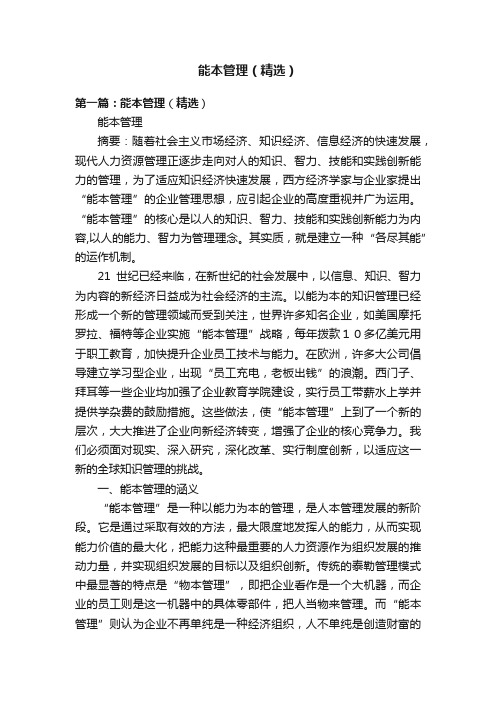 能本管理（精选）

第一篇：能本管理（精选）

能本管理

摘要：随着社会主义市场经济、知识经济、信息经济的快速发展，现代人力资源管理正逐步走向对人的知识、智力、技能和实践创新能力的管理，为了适应知识经济快速发展，西方经济学家与企业家提出“能本管理”的企业管理思想，应引起企业的高度重视并广为运用。“能本管理”的核心是以人的知识、智力、技能和实践创新能力为内容,以人的能力、智力为管理理念。其实质，就是建立一种“各尽其能”的运作机制。

21 世纪已经来临，在新世纪的社会发展中，以信息、知识、智力为内容的新经济日益成为社会经济的主流。以能为本的知识管理已经形成一个新的管理领域而受到关注，世界许多知名企业，如美国摩托罗拉、福特等企业实施“能本管理”战略，每年拨款１０多亿美元用于职工教育，加快提升企业员工技术与能力。在欧洲，许多大公司倡导建立学习型企业，出现“员工充电，老板出钱”的浪潮。西门子、拜耳等一些企业均加强了企业教育学院建设，实行员工带薪水上学并提供学杂费的鼓励措施。这些做法，使“能本管理”上到了一个新的层次，大大推进了企业向新经济转变，增强了企业的核心竞争力。我们必须面对现实、深入研究，深化改革、实行制度创新，以适应这一新的全球知识管理的挑战。

一、能本管理的涵义

“能本管理”是一种以能力为本的管理，是人本管理发展的新阶段。它是通过采取有效的方法，最大限度地发挥人的能力，从而实现能力价值的最大化，把能力这种最重要的人力资源作为组织发展的推动力量，并实现组织发展的目标以及组织创新。传统的泰勒管理模式中最显著的特点是“物本管理”，即把企业看作是一个大机器，而企业的员工则是这一机器中的具体零部件，把人当物来管理。而“能本管理”则认为企业不再单纯是一种经济组织，人不单纯是创造财富的